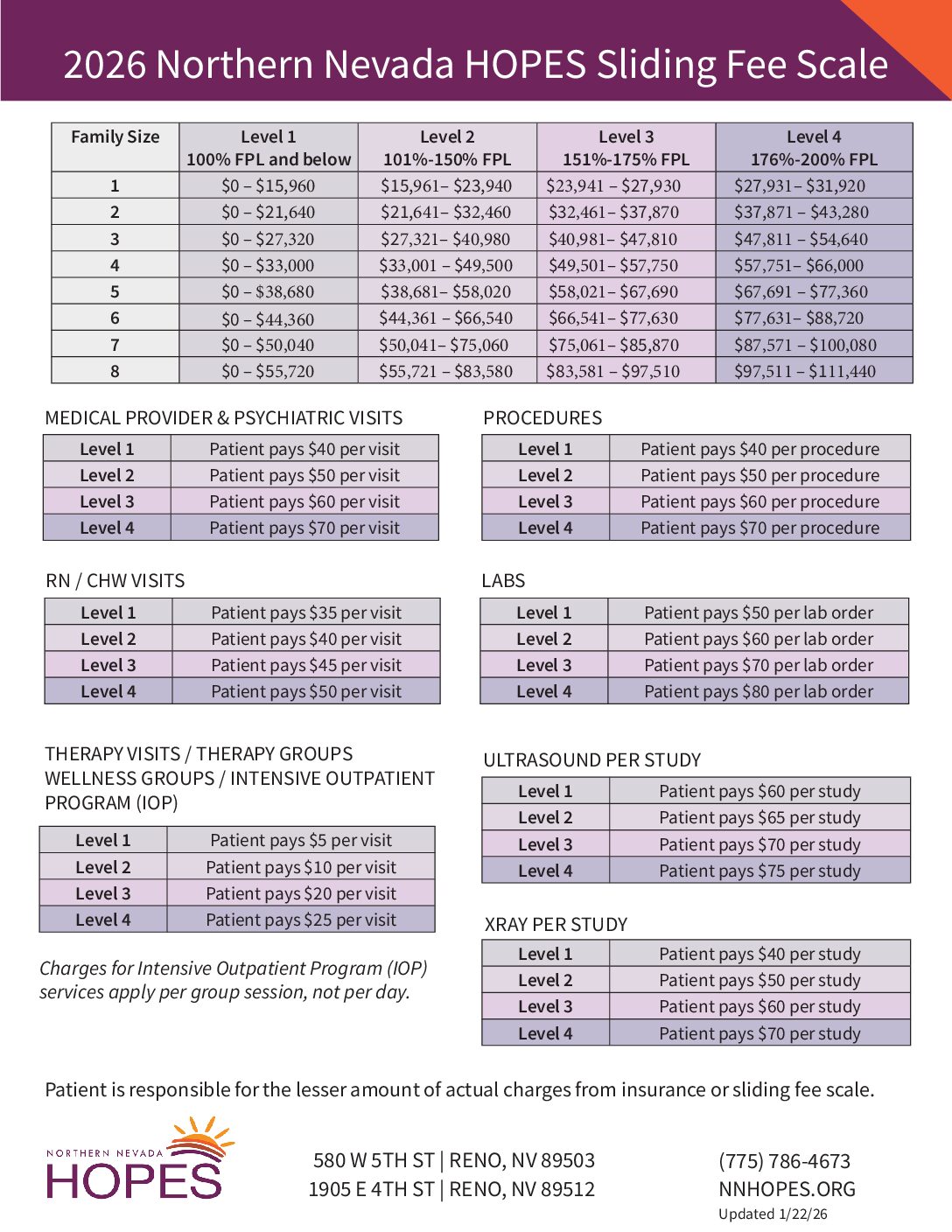 2026 Northern Nevada HOPES Sliding Fee Scale

| Family Size | Level 1 100% FPL and below | Level 2 101%-150% FPL | Level 3 151%-175% FPL | Level 4 176%-200% FPL |
|---|---|---|---|---|
| 1 | \$0 – \$15,960 | \$15,961– \$23,940 | \$23,941 – \$27,930 | \$27,931– \$31,920 |
| 2 | \$0 – \$21,640 | \$21,641– \$32,460 | \$32,461– \$37,870 | \$37,871 – \$43,280 |
| 3 | \$0 – \$27,320 | \$27,321– \$40,980 | \$40,981– \$47,810 | \$47,811 – \$54,640 |
| 4 | \$0 – \$33,000 | \$33,001 – \$49,500 | \$49,501– \$57,750 | \$57,751– \$66,000 |
| 5 | \$0 – \$38,680 | \$38,681– \$58,020 | \$58,021– \$67,690 | \$67,691 – \$77,360 |
| 6 | \$0 – \$44,360 | \$44,361 – \$66,540 | \$66,541– \$77,630 | \$77,631– \$88,720 |
| 7 | \$0 – \$50,040 | \$50,041– \$75,060 | \$75,061– \$85,870 | \$87,571 – \$100,080 |
| 8 | \$0 – \$55,720 | \$55,721 – \$83,580 | \$83,581 – \$97,510 | \$97,511 – \$111,440 |

MEDICAL PROVIDER & PSYCHIATRIC VISITS

| Level 1 | Patient pays \$40 per visit |
|---|---|
| Level 2 | Patient pays \$50 per visit |
| Level 3 | Patient pays \$60 per visit |
| Level 4 | Patient pays \$70 per visit |

RN / CHW VISITS

| Level 1 | Patient pays \$35 per visit |
|---|---|
| Level 2 | Patient pays \$40 per visit |
| Level 3 | Patient pays \$45 per visit |
| Level 4 | Patient pays \$50 per visit |

THERAPY VISITS / THERAPY GROUPS
WELLNESS GROUPS / INTENSIVE OUTPATIENT PROGRAM (IOP)

| Level 1 | Patient pays \$5 per visit |
|---|---|
| Level 2 | Patient pays \$10 per visit |
| Level 3 | Patient pays \$20 per visit |
| Level 4 | Patient pays \$25 per visit |

Charges for Intensive Outpatient Program (IOP) services apply per group session, not per day.

PROCEDURES

| Level 1 | Patient pays \$40 per procedure |
|---|---|
| Level 2 | Patient pays \$50 per procedure |
| Level 3 | Patient pays \$60 per procedure |
| Level 4 | Patient pays \$70 per procedure |

LABS

| Level 1 | Patient pays \$50 per lab order |
|---|---|
| Level 2 | Patient pays \$60 per lab order |
| Level 3 | Patient pays \$70 per lab order |
| Level 4 | Patient pays \$80 per lab order |

ULTRASOUND PER STUDY

| Level 1 | Patient pays \$60 per study |
|---|---|
| Level 2 | Patient pays \$65 per study |
| Level 3 | Patient pays \$70 per study |
| Level 4 | Patient pays \$75 per study |

XRAY PER STUDY

| Level 1 | Patient pays \$40 per study |
|---|---|
| Level 2 | Patient pays \$50 per study |
| Level 3 | Patient pays \$60 per study |
| Level 4 | Patient pays \$70 per study |

Patient is responsible for the lesser amount of actual charges from insurance or sliding fee scale.

NORTHERN NEVADA HOPES

580 W 5TH ST | RENO, NV 89503
1905 E 4TH ST | RENO, NV 89512

(775) 786-4673
NNHOPES.ORG
Updated 1/22/26